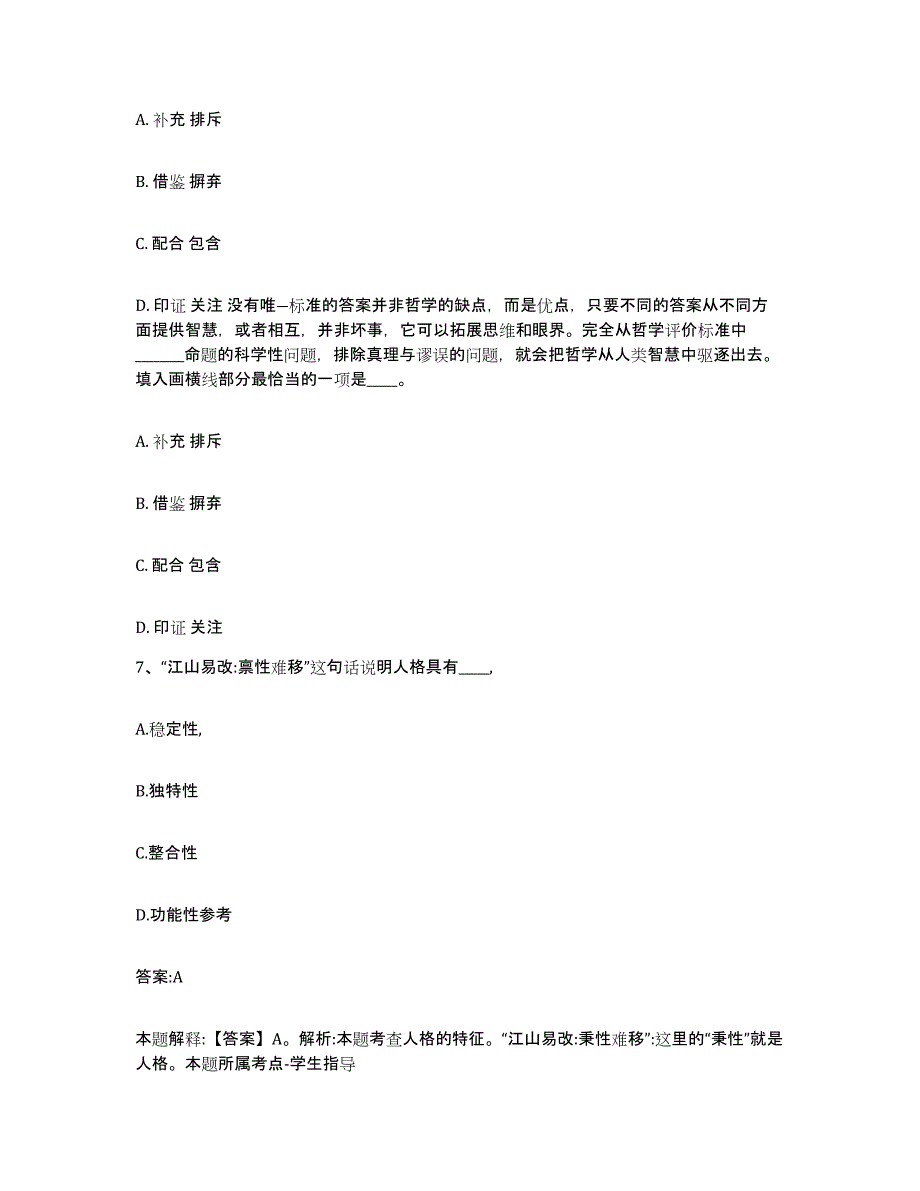 A. 补充 排斥

B. 借鉴 摒弃

C. 配合 包含

D. 印证 关注 没有唯一标准的答案并非哲学的缺点，而是优点，只要不同的答案从不同方面提供智慧，或者相互，并非坏事，它可以拓展思维和眼界。完全从哲学评价标准中______命题的科学性问题，排除真理与谬误的问题，就会把哲学从人类智慧中驱逐出去。填入画横线部分最恰当的一项是____。

A. 补充 排斥

B. 借鉴 摒弃

C. 配合 包含

D. 印证 关注

7、“江山易改:禀性难移”这句话说明人格具有____,

A.稳定性,

B.独特性

C.整合性

D.功能性参考

答案:A

本题解释:【答案】A。解析:本题考查人格的特征。“江山易改:秉性难移”:这里的“秉性”就是人格。本题所属考点-学生指导